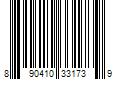 8 90410 33173 9